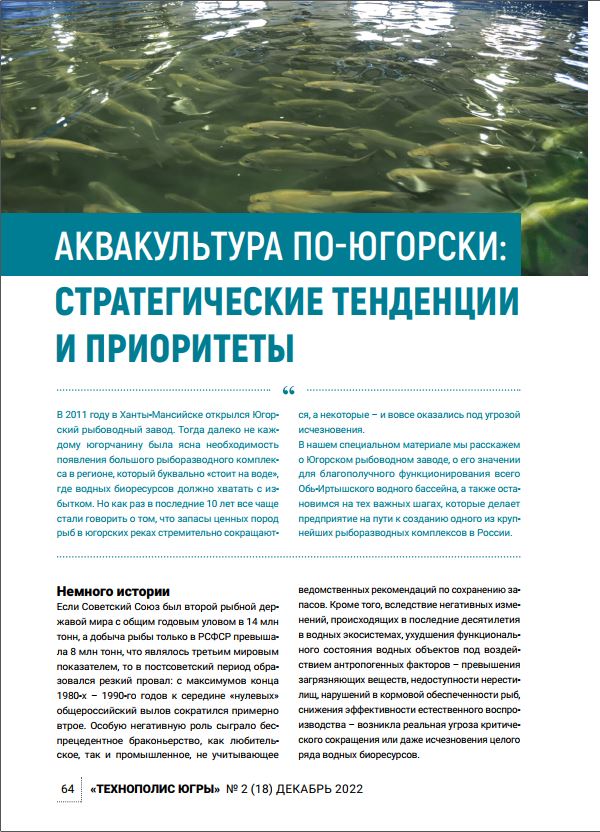 АКВАКУЛЬТУРА ПО-ЮГОРСКИ:

СТРАТЕГИЧЕСКИЕ ТЕНДЕНЦИИ И ПРИОРИТЕТЫ

“

В 2011 году в Ханты-Мансийске открылся Югорский рыбоводный завод. Тогда далеко не каждому югорчанину была ясна необходимость появления большого рыборазводного комплекса в регионе, который буквально «стоит на воде», где водных биоресурсов должно хватать с избытком. Но как раз в последние 10 лет все чаще стали говорить о том, что запасы ценных пород рыб в югорских реках стремительно сокращаются, а некоторые – и вовсе оказались под угрозой исчезновения.

В нашем специальном материале мы расскажем о Югорском рыбоводном заводе, о его значении для благополучного функционирования всего Обь-Иртышского водного бассейна, а также остановимся на тех важных шагах, которые делает предприятие на пути к созданию одного из крупнейших рыборазводных комплексов в России.

Немного истории

Если Советский Союз был второй рыбной державой мира с общим годовым уловом в 14 млн тонн, а добыча рыбы только в РСФСР превышала 8 млн тонн, что являлось третьим мировым показателем, то в постсоветский период образовался резкий провал: с максимумов конца 1980-х – 1990-го годов к середине «нулевых» общероссийский вылов сократился примерно втрое. Особую негативную роль сыграло беспрецедентное браконьерство, как любительское, так и промышленное, не учитывающее ведомственных рекомендаций по сохранению запасов. Кроме того, вследствие негативных изменений, происходящих в последние десятилетия в водных экосистемах, ухудшения функционального состояния водных объектов под воздействием антропогенных факторов – превышения загрязняющих веществ, недоступности нерестилищ, нарушений в кормовой обеспеченности рыб, снижения эффективности естественного воспроизводства – возникла реальная угроза критического сокращения или даже исчезновения целого ряда водных биоресурсов.

64 «ТЕХНОПОЛИС ЮГРЫ» № 2 (18) ДЕКАБРЬ 2022